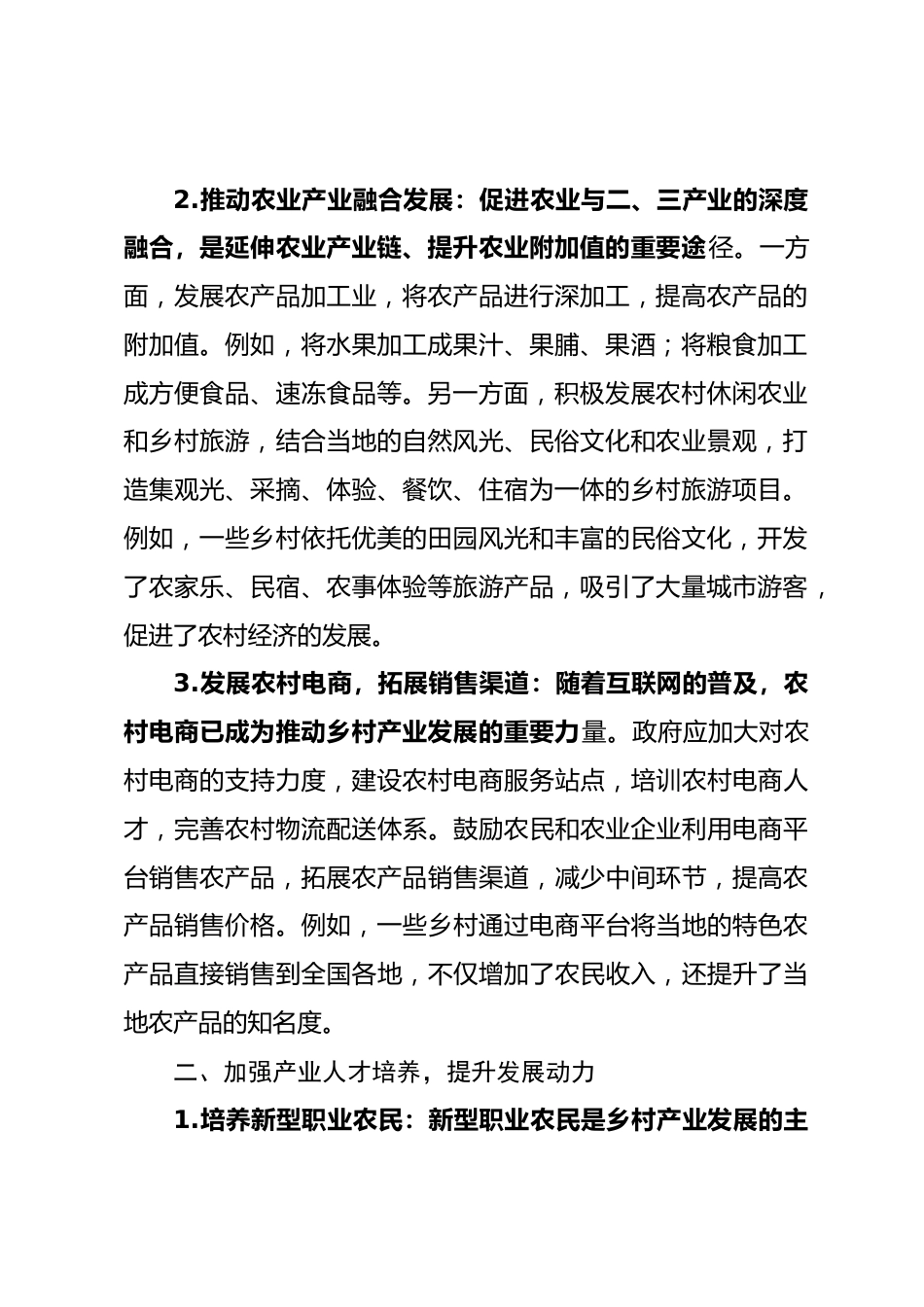 2.推动农业产业融合发展：促进农业与二、三产业的深度融合，是延伸农业产业链、提升农业附加值的重要途径。一方面，发展农产品加工业，将农产品进行深加工，提高农产品的附加值。例如，将水果加工成果汁、果脯、果酒；将粮食加工成方便食品、速冻食品等。另一方面，积极发展农村休闲农业和乡村旅游，结合当地的自然风光、民俗文化和农业景观，打造集观光、采摘、体验、餐饮、住宿为一体的乡村旅游项目。例如，一些乡村依托优美的田园风光和丰富的民俗文化，开发了农家乐、民宿、农事体验等旅游产品，吸引了大量城市游客，促进了农村经济的发展。

3.发展农村电商，拓展销售渠道：随着互联网的普及，农村电商已成为推动乡村产业发展的重要力量。政府应加大对农村电商的支持力度，建设农村电商服务站点，培训农村电商人才，完善农村物流配送体系。鼓励农民和农业企业利用电商平台销售农产品，拓展农产品销售渠道，减少中间环节，提高农产品销售价格。例如，一些乡村通过电商平台将当地的特色农产品直接销售到全国各地，不仅增加了农民收入，还提升了当地农产品的知名度。

二、加强产业人才培养，提升发展动力

1.培养新型职业农民：新型职业农民是乡村产业发展的主